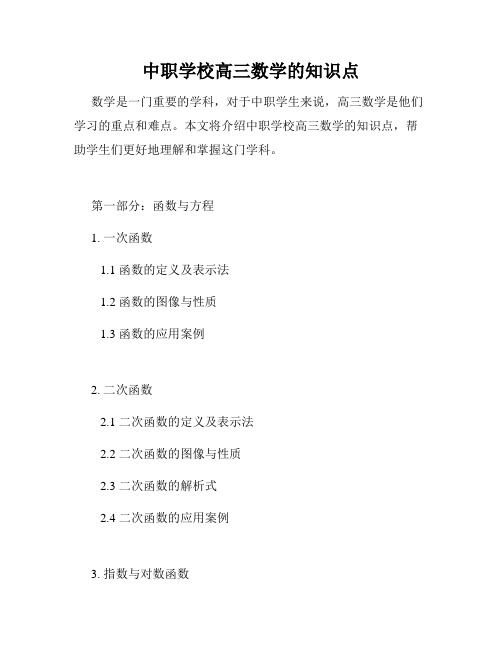 中职学校高三数学的知识点

数学是一门重要的学科，对于中职学生来说，高三数学是他们学习的重点和难点。本文将介绍中职学校高三数学的知识点，帮助学生们更好地理解和掌握这门学科。

第一部分：函数与方程

1. 一次函数

1.1 函数的定义及表示法

1.2 函数的图像与性质

1.3 函数的应用案例

2. 二次函数

2.1 二次函数的定义及表示法

2.2 二次函数的图像与性质

2.3 二次函数的解析式

2.4 二次函数的应用案例

3. 指数与对数函数